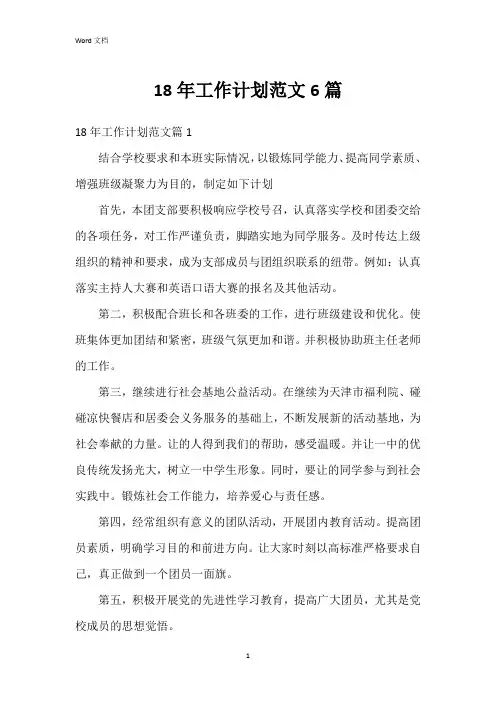 Word 文档

18 年工作计划范文 6 篇

18 年工作计划范文篇 1

结合学校要求和本班实际情况，以锻炼同学能力、提高同学素质、增强班级凝聚力为目的，制定如下计划

首先，本团支部要积极响应学校号召，认真落实学校和团委交给的各项任务，对工作严谨负责，脚踏实地为同学服务。及时传达上级组织的精神和要求，成为支部成员与团组织联系的纽带。例如：认真落实主持人大赛和英语口语大赛的报名及其他活动。

第二，积极配合班长和各班委的工作，进行班级建设和优化。使班集体更加团结和紧密，班级气氛更加和谐。并积极协助班主任老师的工作。

第三，继续进行社会基地公益活动。在继续为天津市福利院、碰碰凉快餐店和居委会义务服务的基础上，不断发展新的活动基地，为社会奉献的力量。让的人得到我们的帮助，感受温暖。并让一中的优良传统发扬光大，树立一中学生形象。同时，要让的同学参与到社会实践中。锻炼社会工作能力，培养爱心与责任感。

第四，经常组织有意义的团队活动，开展团内教育活动。提高团员素质，明确学习目的和前进方向。让大家时刻以高标准严格要求自己，真正做到一个团员一面旗。

第五，积极开展党的先进性学习教育，提高广大团员，尤其是党校成员的思想觉悟。

1